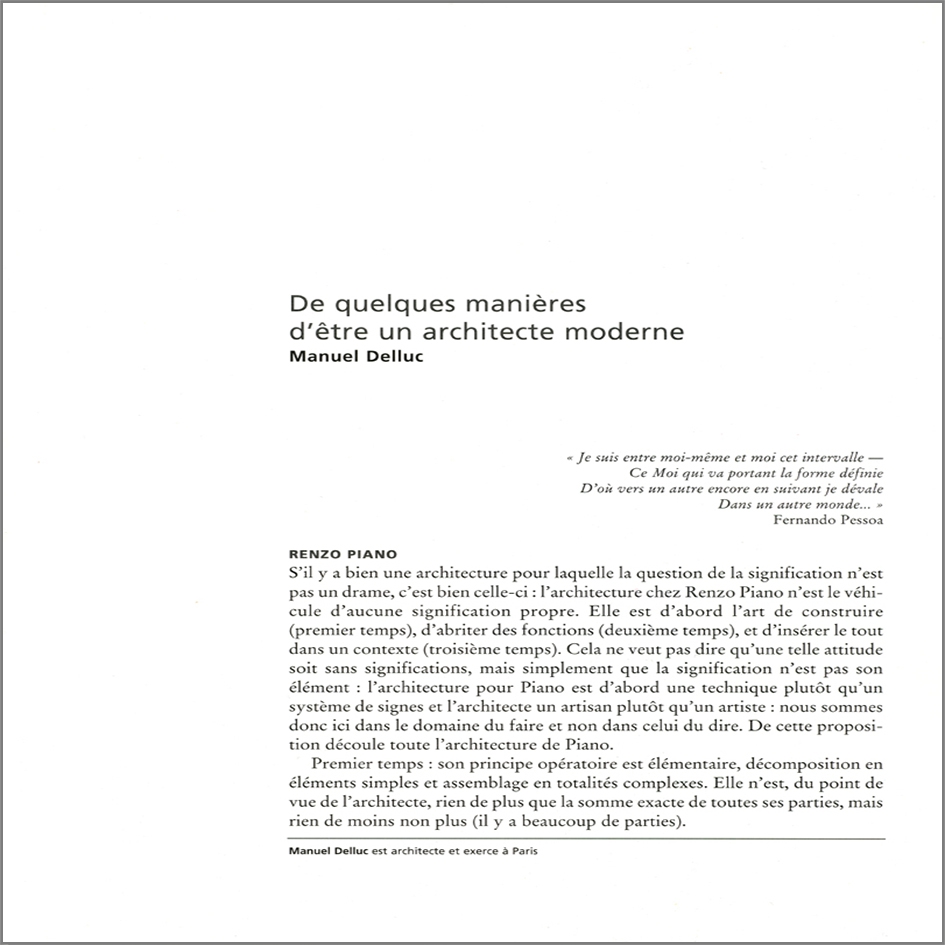 De quelques manières d'être un architecte moderne
Manuel Delluc

« Je suis entre moi-même et moi cet intervalle —
Ce Moi qui va portant la forme définie
D'où vers un autre encore en suivant je dévale
Dans un autre monde... »
Fernando Pessoa

RENZO PIANO
S'il y a bien une architecture pour laquelle la question de la signification n'est pas un drame, c'est bien celle-ci : l'architecture chez Renzo Piano n'est le véhicule d'aucune signification propre. Elle est d'abord l'art de construire (premier temps), d'abriter des fonctions (deuxième temps), et d'insérer le tout dans un contexte (troisième temps). Cela ne veut pas dire qu'une telle attitude soit sans significations, mais simplement que la signification n'est pas son élément : l'architecture pour Piano est d'abord une technique plutôt qu'un système de signes et l'architecte un artisan plutôt qu'un artiste : nous sommes donc ici dans le domaine du faire et non dans celui du dire. De cette proposition découle toute l'architecture de Piano.

Premier temps : son principe opératoire est élémentaire, décomposition en éléments simples et assemblage en totalités complexes. Elle n'est, du point de vue de l'architecte, rien de plus que la somme exacte de toutes ses parties, mais rien de moins non plus (il y a beaucoup de parties).

Manuel Delluc est architecte et exerce à Paris